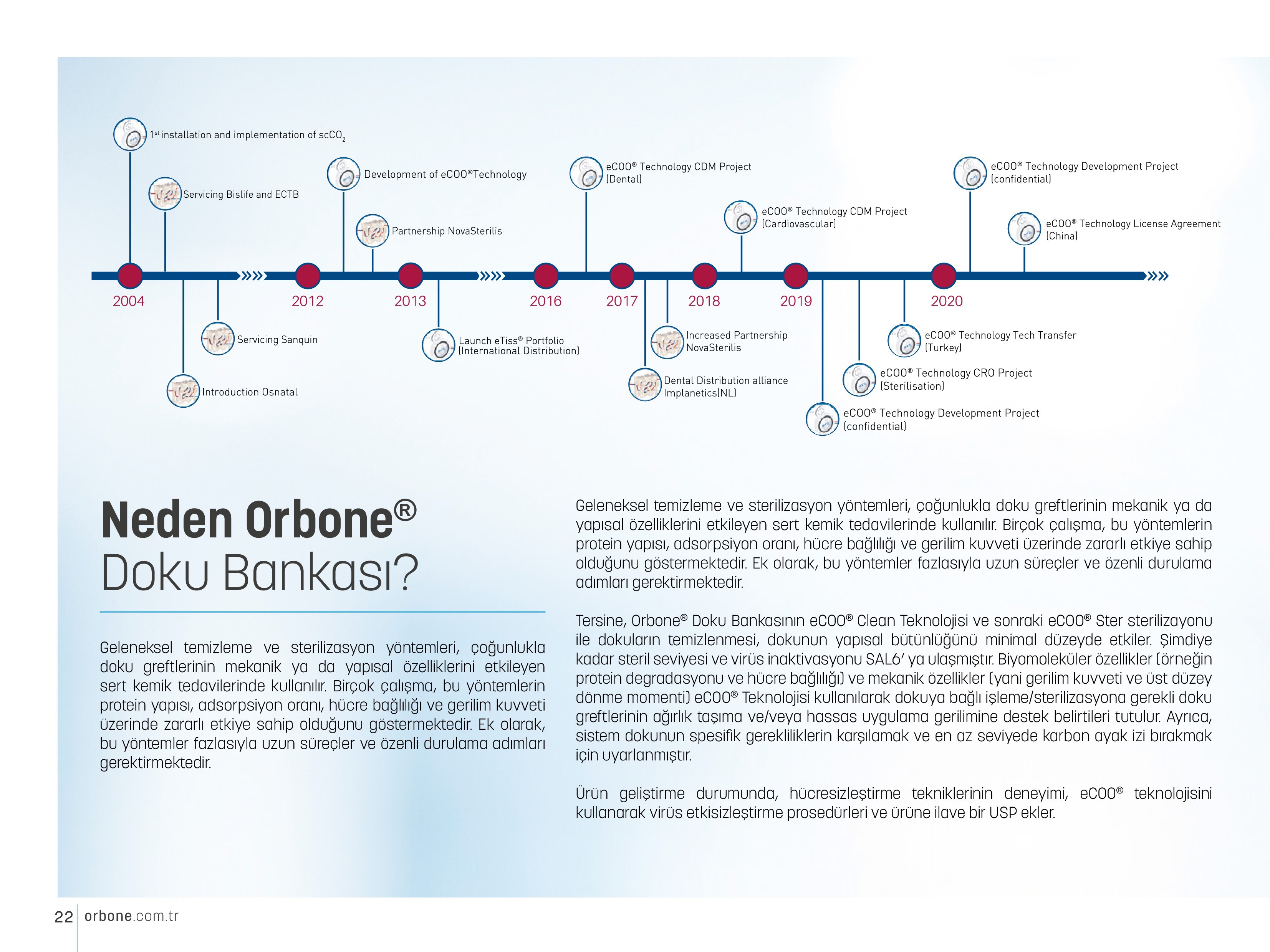 $1^{st}$ installation and implementation of $scCO_2$

Servicing Bislife and ECTB

Development of eCOO®Technology

Partnership NovaSterilis

eCOO® Technology CDM Project (Dental)

eCOO® Technology CDM Project (Cardiovascular)

eCOO® Technology Development Project (confidential)

eCOO® Technology License Agreement (China)

2004 2012 2013 2016 2017 2018 2019 2020

Servicing Sanquin

Introduction Osnatal

Launch eTiss® Portfolio (International Distribution)

Increased Partnership NovaSterilis

Dental Distribution alliance Implanetics(NL)

eCOO® Technology Tech Transfer (Turkey)

eCOO® Technology CRO Project (Sterilisation)

eCOO® Technology Development Project (confidential)

Neden Orbone®
Doku Bankası?

Geleneksel temizleme ve sterilizasyon yöntemleri, çoğunlukla doku greftlerinin mekanik ya da yapısal özelliklerini etkileyen sert kemik tedavilerinde kullanılır. Birçok çalışma, bu yöntemlerin protein yapısı, adsorpsiyon oranı, hücre bağlılığı ve gerilim kuvveti üzerinde zararlı etkiye sahip olduğunu göstermektedir. Ek olarak, bu yöntemler fazlasıyla uzun süreçler ve özenli durulama adımları gerektirmektedir.

Geleneksel temizleme ve sterilizasyon yöntemleri, çoğunlukla doku greftlerinin mekanik ya da yapısal özelliklerini etkileyen sert kemik tedavilerinde kullanılır. Birçok çalışma, bu yöntemlerin protein yapısı, adsorpsiyon oranı, hücre bağlılığı ve gerilim kuvveti üzerinde zararlı etkiye sahip olduğunu göstermektedir. Ek olarak, bu yöntemler fazlasıyla uzun süreçler ve özenli durulama adımları gerektirmektedir.

Tersine, Orbone® Doku Bankasının eCOO® Clean Teknolojisi ve sonraki eCOO® Ster sterilizayonu ile dokuların temizlenmesi, dokunun yapısal bütünlüğünü minimal düzeyde etkiler. Şimdiye kadar steril seviyesi ve virüs inaktivasyonu SAL6' ya ulaşmıştır. Biyomoleküler özellikler (örneğin protein degradasyonu ve hücre bağlılığı) ve mekanik özellikler (yani gerilim kuvveti ve üst düzey dönme momenti) eCOO® Teknolojisi kullanılarak dokuya bağlı işleme/sterilizasyona gerekli doku greftlerinin ağırlık taşıma ve/veya hassas uygulama gerilimine destek belirtileri tutulur. Ayrıca, sistem dokunun spesifik gerekliliklerin karşılamak ve en az seviyede karbon ayak izi bırakmak için uyarlanmıştır.

Ürün geliştirme durumunda, hücresizleştirme tekniklerinin deneyimi, eCOO® teknolojisini kullanarak virüs etkisizleştirme prosedürleri ve ürüne ilave bir USP ekler.

22 orbone.com.tr